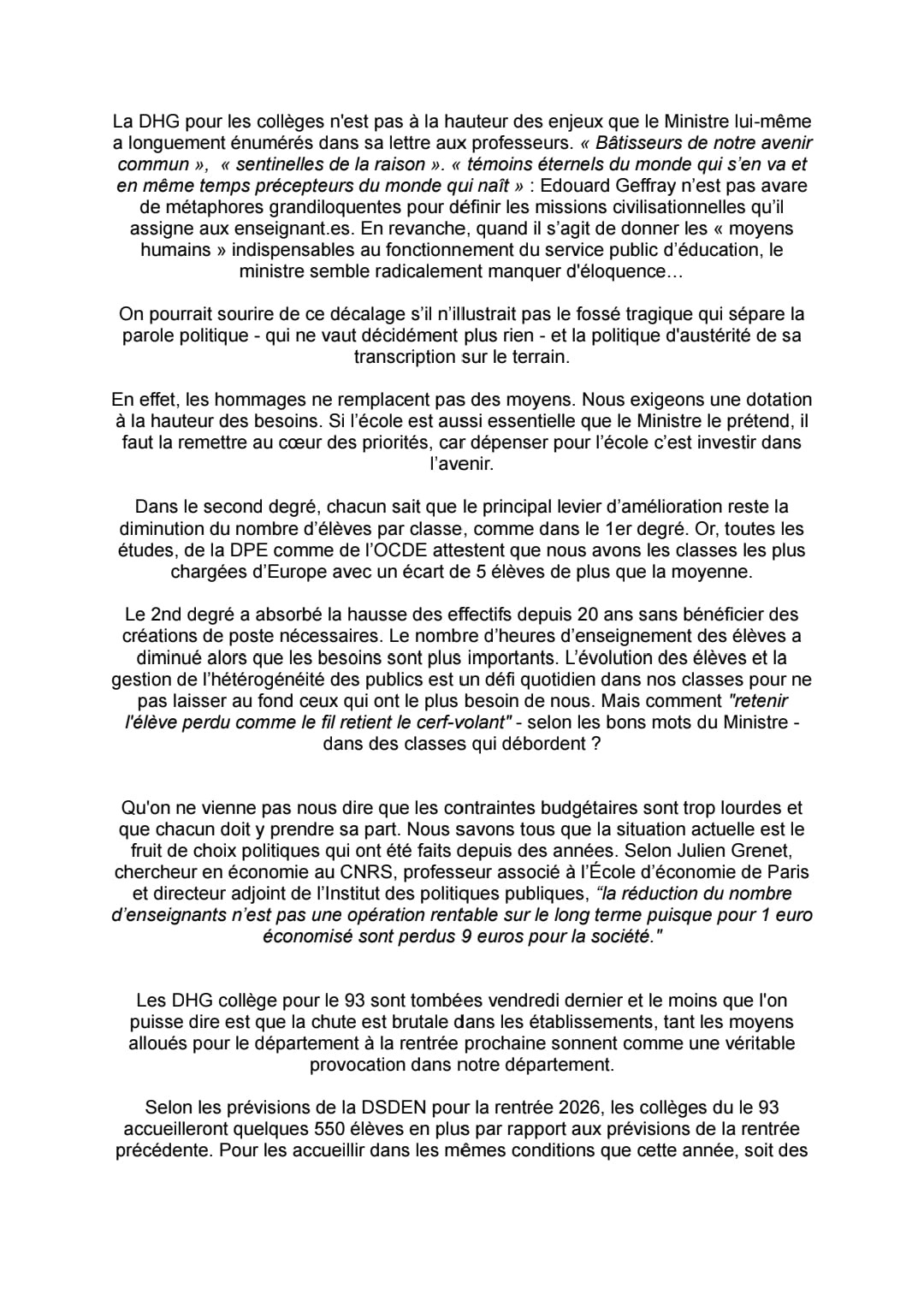 La DHG pour les collèges n'est pas à la hauteur des enjeux que le Ministre lui-même a longuement énumérés dans sa lettre aux professeurs. « Bâtisseurs de notre avenir commun », « sentinelles de la raison ». « témoins éternels du monde qui s'en va et en même temps précepteurs du monde qui naît » : Edouard Geffray n'est pas avare de métaphores grandiloquentes pour définir les missions civilisationnelles qu'il assigne aux enseignant.es. En revanche, quand il s'agit de donner les « moyens humains » indispensables au fonctionnement du service public d'éducation, le ministre semble radicalement manquer d'éloquence…

On pourrait sourire de ce décalage s'il n'illustrait pas le fossé tragique qui sépare la parole politique - qui ne vaut décidément plus rien - et la politique d'austérité de sa transcription sur le terrain.

En effet, les hommages ne remplacent pas des moyens. Nous exigeons une dotation à la hauteur des besoins. Si l'école est aussi essentielle que le Ministre le prétend, il faut la remettre au cœur des priorités, car dépenser pour l'école c'est investir dans l'avenir.

Dans le second degré, chacun sait que le principal levier d'amélioration reste la diminution du nombre d'élèves par classe, comme dans le 1er degré. Or, toutes les études, de la DPE comme de l'OCDE attestent que nous avons les classes les plus chargées d'Europe avec un écart de 5 élèves de plus que la moyenne.

Le 2nd degré a absorbé la hausse des effectifs depuis 20 ans sans bénéficier des créations de poste nécessaires. Le nombre d'heures d'enseignement des élèves a diminué alors que les besoins sont plus importants. L'évolution des élèves et la gestion de l'hétérogénéité des publics est un défi quotidien dans nos classes pour ne pas laisser au fond ceux qui ont le plus besoin de nous. Mais comment "retenir l'élève perdu comme le fil retient le cerf-volant" - selon les bons mots du Ministre - dans des classes qui débordent ?

Qu'on ne vienne pas nous dire que les contraintes budgétaires sont trop lourdes et que chacun doit y prendre sa part. Nous savons tous que la situation actuelle est le fruit de choix politiques qui ont été faits depuis des années. Selon Julien Grenet, chercheur en économie au CNRS, professeur associé à l'École d'économie de Paris et directeur adjoint de l'Institut des politiques publiques, "la réduction du nombre d'enseignants n'est pas une opération rentable sur le long terme puisque pour 1 euro économisé sont perdus 9 euros pour la société."

Les DHG collège pour le 93 sont tombées vendredi dernier et le moins que l'on puisse dire est que la chute est brutale dans les établissements, tant les moyens alloués pour le département à la rentrée prochaine sonnent comme une véritable provocation dans notre département.

Selon les prévisions de la DSDEN pour la rentrée 2026, les collèges du le 93 accueilleront quelques 550 élèves en plus par rapport aux prévisions de la rentrée précédente. Pour les accueillir dans les mêmes conditions que cette année, soit des